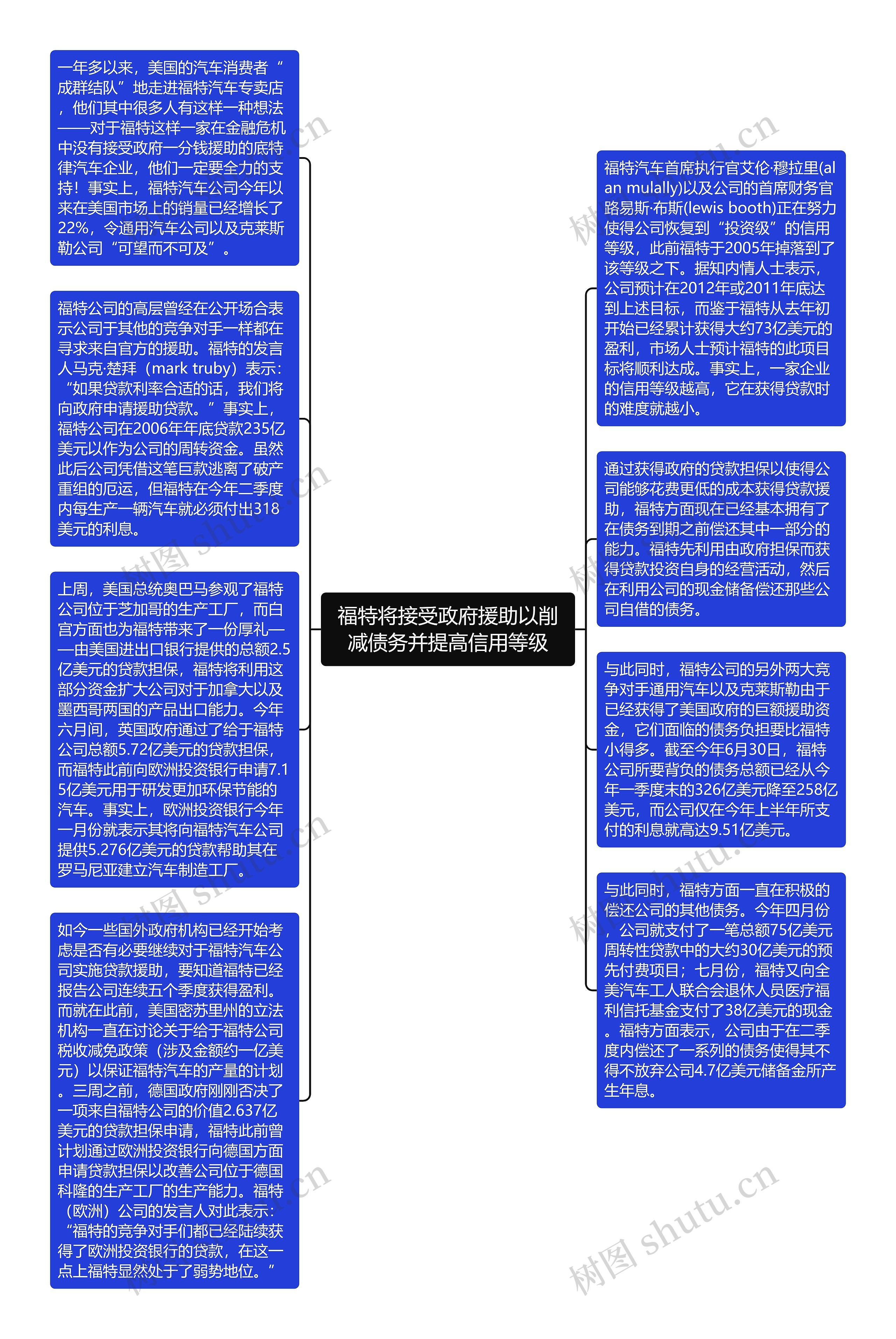 福特将接受政府援助以削减债务并提高信用等级

一年多以来，美国的汽车消费者“成群结队”地走进福特汽车专卖店，他们其中很多人有这样一种想法——对于福特这样一家在金融危机中没有接受政府一分钱援助的底特律汽车企业，他们一定要全力的支持！事实上，福特汽车公司今年以来在美国市场上的销量已经增长了22%，令通用汽车公司以及克莱斯勒公司“可望而不可及”。

福特公司的高层曾经在公开场合表示公司于其他的竞争对手一样都在寻求来自官方的援助。福特的发言人马克·楚拜（mark truby）表示：“如果贷款利率合适的话，我们将向政府申请援助贷款。”事实上，福特公司在2006年年底贷款235亿美元以作为公司的周转资金。虽然此后公司凭借这笔巨款逃离了破产重组的厄运，但福特在今年二季度内每生产一辆汽车就必须付出318美元的利息。

上周，美国总统奥巴马参观了福特公司位于芝加哥的生产工厂，而白宫方面也为福特带来了一份厚礼——由美国进出口银行提供的总额2.5亿美元的贷款担保，福特将利用这部分资金扩大公司对于加拿大以及墨西哥两国的产品出口能力。今年六月间，英国政府通过了给于福特公司总额5.72亿美元的贷款担保，而福特此前向欧洲投资银行申请7.15亿美元用于研发更加环保节能的汽车。事实上，欧洲投资银行今年一月份就表示其将向福特汽车公司提供5.276亿美元的贷款帮助其在罗马尼亚建立汽车制造工厂。

如今一些国外政府机构已经开始考虑是否有必要继续对于福特汽车公司实施贷款援助，要知道福特已经报告公司连续五个季度获得盈利。而就在此前，美国密苏里州的立法机构一直在讨论关于给于福特公司税收减免政策（涉及金额约一亿美元）以保证福特汽车的产量的计划。三周之前，德国政府刚刚否决了一项来自福特公司的价值2.637亿美元的贷款担保申请，福特此前曾计划通过欧洲投资银行向德国方面申请贷款担保以改善公司位于德国科隆的生产工厂的生产能力。福特（欧洲）公司的发言人对此表示：“福特的竞争对手们都已经陆续获得了欧洲投资银行的贷款，在这一点上福特显然处于了弱势地位。”

福特汽车首席执行官艾伦·穆拉里(alan mulally)以及公司的首席财务官路易斯·布斯(lewis booth)正在努力使得公司恢复到“投资级”的信用等级，此前福特于2005年掉落到了该等级之下。据知内情人士表示，公司预计在2012年或2011年底达到上述目标，而鉴于福特从去年初开始已经累计获得大约73亿美元的盈利，市场人士预计福特的此项目标将顺利达成。事实上，一家企业的信用等级越高，它在获得贷款时的难度就越小。

通过获得政府的贷款担保以使得公司能够花费更低的成本获得贷款援助，福特方面现在已经基本拥有了在债务到期之前偿还其中一部分的能力。福特先利用由政府担保而获得贷款投资自身的经营活动，然后在利用公司的现金储备偿还那些公司自借的债务。

与此同时，福特公司的另外两大竞争对手通用汽车以及克莱斯勒由于已经获得了美国政府的巨额援助资金，它们面临的债务负担要比福特小得多。截至今年6月30日，福特公司所要背负的债务总额已经从今年一季度末的326亿美元降至258亿美元，而公司仅在今年上半年所支付的利息就高达9.51亿美元。

与此同时，福特方面一直在积极的偿还公司的其他债务。今年四月份，公司就支付了一笔总额75亿美元周转性贷款中的大约30亿美元的预先付费项目；七月份，福特又向全美汽车工人联合会退休人员医疗福利信托基金支付了38亿美元的现金。福特方面表示，公司由于在二季度内偿还了一系列的债务使得其不得不放弃公司4.7亿美元储备金所产生年息。

树图 shutu.cn